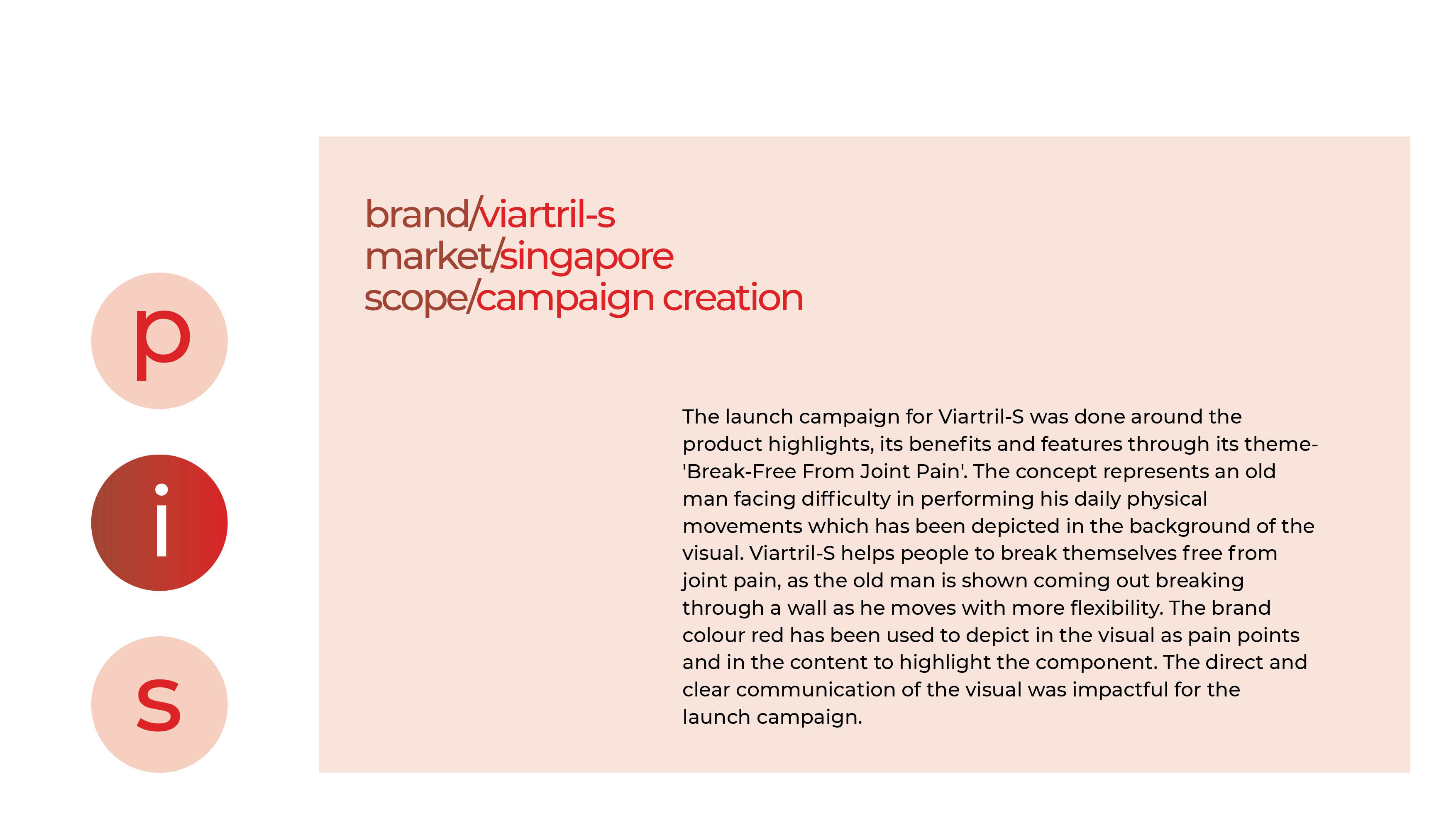 p

i

s

brand/viartril-s
market/singapore
scope/campaign creation

The launch campaign for Viartril-S was done around the product highlights, its benefits and features through its theme- 'Break-Free From Joint Pain'. The concept represents an old man facing difficulty in performing his daily physical movements which has been depicted in the background of the visual. Viartril-S helps people to break themselves free from joint pain, as the old man is shown coming out breaking through a wall as he moves with more flexibility. The brand colour red has been used to depict in the visual as pain points and in the content to highlight the component. The direct and clear communication of the visual was impactful for the launch campaign.